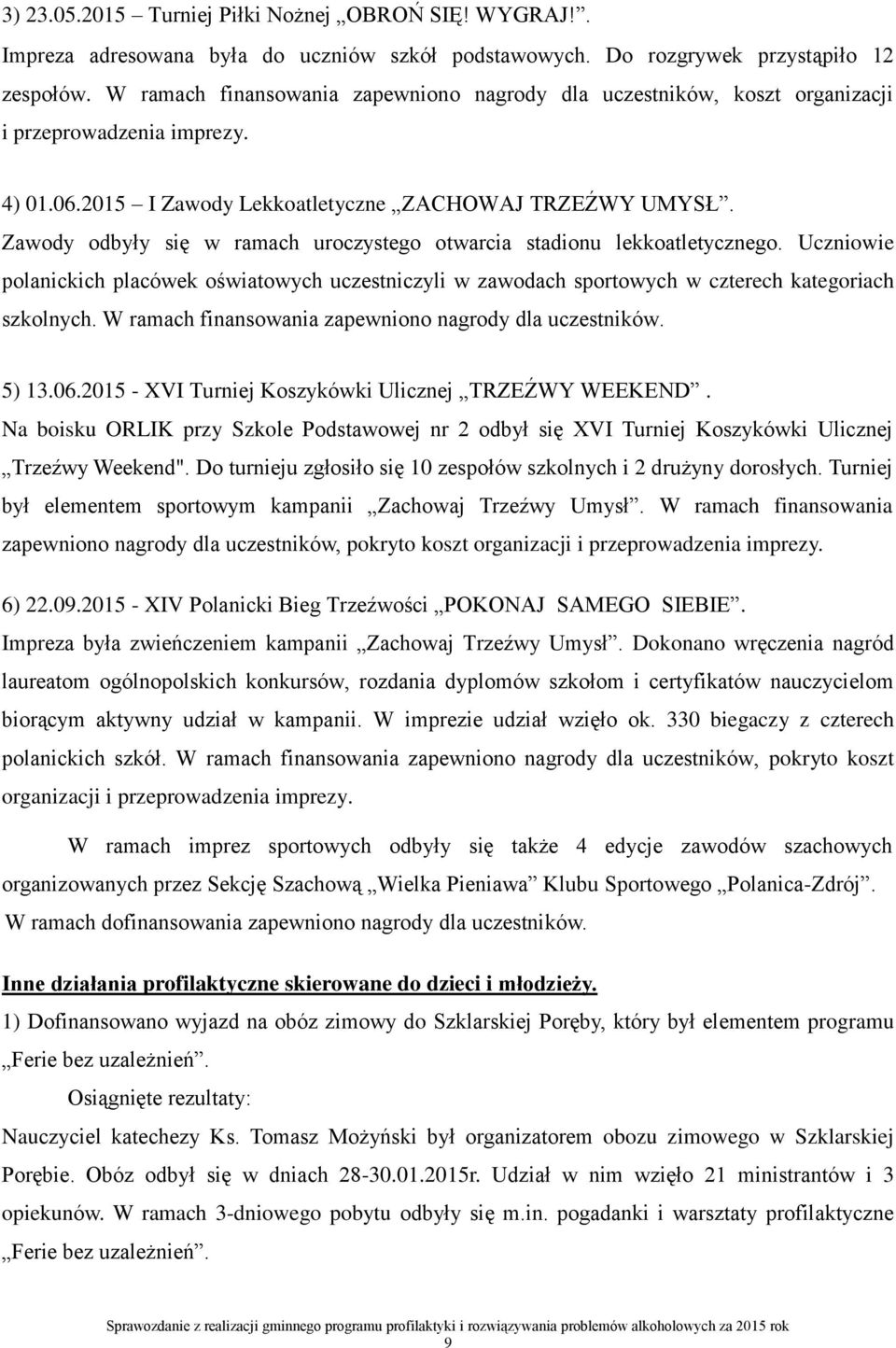 3) 23.05.2015 – Turniej Piłki Nożnej „OBROŃ SIĘ! WYGRAJ!”.

Impreza adresowana była do uczniów szkół podstawowych. Do rozgrywek przystąpiło 12 zespołów. W ramach finansowania zapewniono nagrody dla uczestników, koszt organizacji i przeprowadzenia imprezy.

4) 01.06.2015 – I Zawody Lekkoatletyczne „ZACHOWAJ TRZEŹWY UMYSŁ”.

Zawody odbyły się w ramach uroczystego otwarcia stadionu lekkoatletycznego. Uczniowie polanickich placówek oświatowych uczestniczyli w zawodach sportowych w czterech kategoriach szkolnych. W ramach finansowania zapewniono nagrody dla uczestników.

5) 13.06.2015 - XVI Turniej Koszykówki Ulicznej „TRZEŹWY WEEKEND”.

Na boisku ORLIK przy Szkole Podstawowej nr 2 odbył się XVI Turniej Koszykówki Ulicznej „Trzeźwy Weekend". Do turnieju zgłosiło się 10 zespołów szkolnych i 2 drużyny dorosłych. Turniej był elementem sportowym kampanii „Zachowaj Trzeźwy Umysł”. W ramach finansowania zapewniono nagrody dla uczestników, pokryto koszt organizacji i przeprowadzenia imprezy.

6) 22.09.2015 - XIV Polanicki Bieg Trzeźwości „POKONAJ SAMEGO SIEBIE”.

Impreza była zwieńczeniem kampanii „Zachowaj Trzeźwy Umysł”. Dokonano wręczenia nagród laureatom ogólnopolskich konkursów, rozdania dyplomów szkołom i certyfikatów nauczycielom biorącym aktywny udział w kampanii. W imprezie udział wzięło ok. 330 biegaczy z czterech polanickich szkół. W ramach finansowania zapewniono nagrody dla uczestników, pokryto koszt organizacji i przeprowadzenia imprezy.

W ramach imprez sportowych odbyły się także 4 edycje zawodów szachowych organizowanych przez Sekcję Szachową „Wielka Pieniawa” Klubu Sportowego „Polanica-Zdrój”. W ramach dofinansowania zapewniono nagrody dla uczestników.

Inne działania profilaktyczne skierowane do dzieci i młodzieży.

1) Dofinansowano wyjazd na obóz zimowy do Szklarskiej Poręby, który był elementem programu „Ferie bez uzależnień”.

Osiągnięte rezultaty:

Nauczyciel katechezy Ks. Tomasz Możyński był organizatorem obozu zimowego w Szklarskiej Porębie. Obóz odbył się w dniach 28-30.01.2015r. Udział w nim wzięło 21 ministrantów i 3 opiekunów. W ramach 3-dniowego pobytu odbyły się m.in. pogadanki i warsztaty profilaktyczne „Ferie bez uzależnień”.

Sprawozdanie z realizacji gminnego programu profilaktyki i rozwiązywania problemów alkoholowych za 2015 rok
9